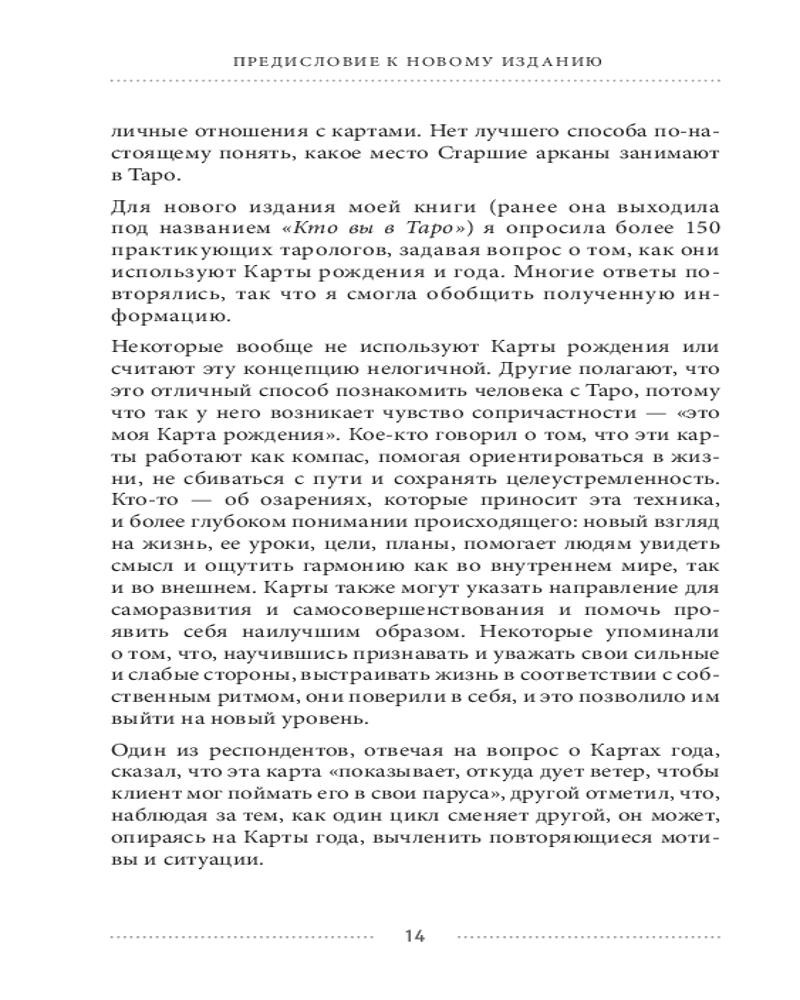 ПРЕДИСЛОВИЕ К НОВОМУ ИЗДАНИЮ

личные отношения с картами. Нет лучшего способа по-настоящему понять, какое место Старшие арканы занимают в Таро.

Для нового издания моей книги (ранее она выходила под названием «Кто вы в Таро») я опросила более 150 практикующих тарологов, задавая вопрос о том, как они используют Карты рождения и года. Многие ответы повторялись, так что я смогла обобщить полученную информацию.

Некоторые вообще не используют Карты рождения или считают эту концепцию нелогичной. Другие полагают, что это отличный способ познакомить человека с Таро, потому что так у него возникает чувство сопричастности — «это моя Карта рождения». Кое-кто говорил о том, что эти карты работают как компас, помогая ориентироваться в жизни, не сбиваться с пути и сохранять целеустремленность. Кто-то — об озарениях, которые приносит эта техника, и более глубоком понимании происходящего: новый взгляд на жизнь, ее уроки, цели, планы, помогает людям увидеть смысл и ощутить гармонию как во внутреннем мире, так и во внешнем. Карты также могут указать направление для саморазвития и самосовершенствования и помочь проявить себя наилучшим образом. Некоторые упоминали о том, что, научившись признавать и уважать свои сильные и слабые стороны, выстраивать жизнь в соответствии с собственным ритмом, они поверили в себя, и это позволило им выйти на новый уровень.

Один из респондентов, отвечая на вопрос о Картах года, сказал, что эта карта «показывает, откуда дует ветер, чтобы клиент мог поймать его в свои паруса», другой отметил, что, наблюдая за тем, как один цикл сменяет другой, он может, опираясь на Карты года, вычленить повторяющиеся мотивы и ситуации.

14